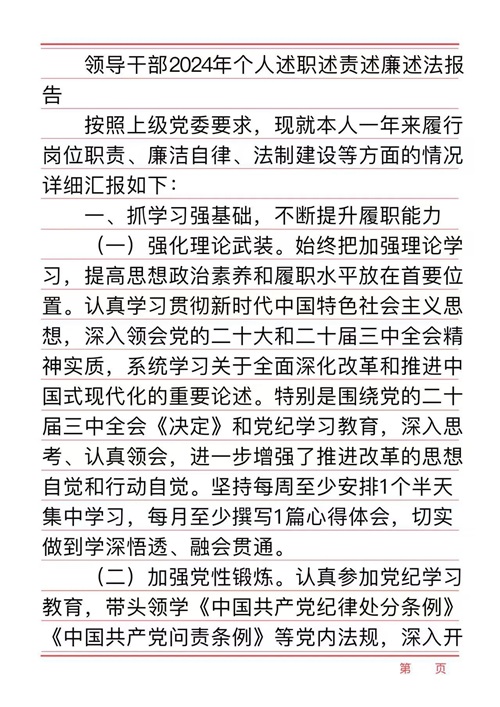 领导干部2024年个人述职述责述廉述法报告

按照上级党委要求，现就本人一年来履行岗位职责、廉洁自律、法制建设等方面的情况详细汇报如下：

一、抓学习强基础，不断提升履职能力

（一）强化理论武装。始终把加强理论学习，提高思想政治素养和履职水平放在首要位置。认真学习贯彻新时代中国特色社会主义思想，深入领会党的二十大和二十届三中全会精神实质，系统学习关于全面深化改革和推进中国式现代化的重要论述。特别是围绕党的二十届三中全会《决定》和党纪学习教育，深入思考、认真领会，进一步增强了推进改革的思想自觉和行动自觉。坚持每周至少安排1个半天集中学习，每月至少撰写1篇心得体会，切实做到学深悟透、融会贯通。

（二）加强党性锻炼。认真参加党纪学习教育，带头领学《中国共产党纪律处分条例》《中国共产党问责条例》等党内法规，深入开

第 页